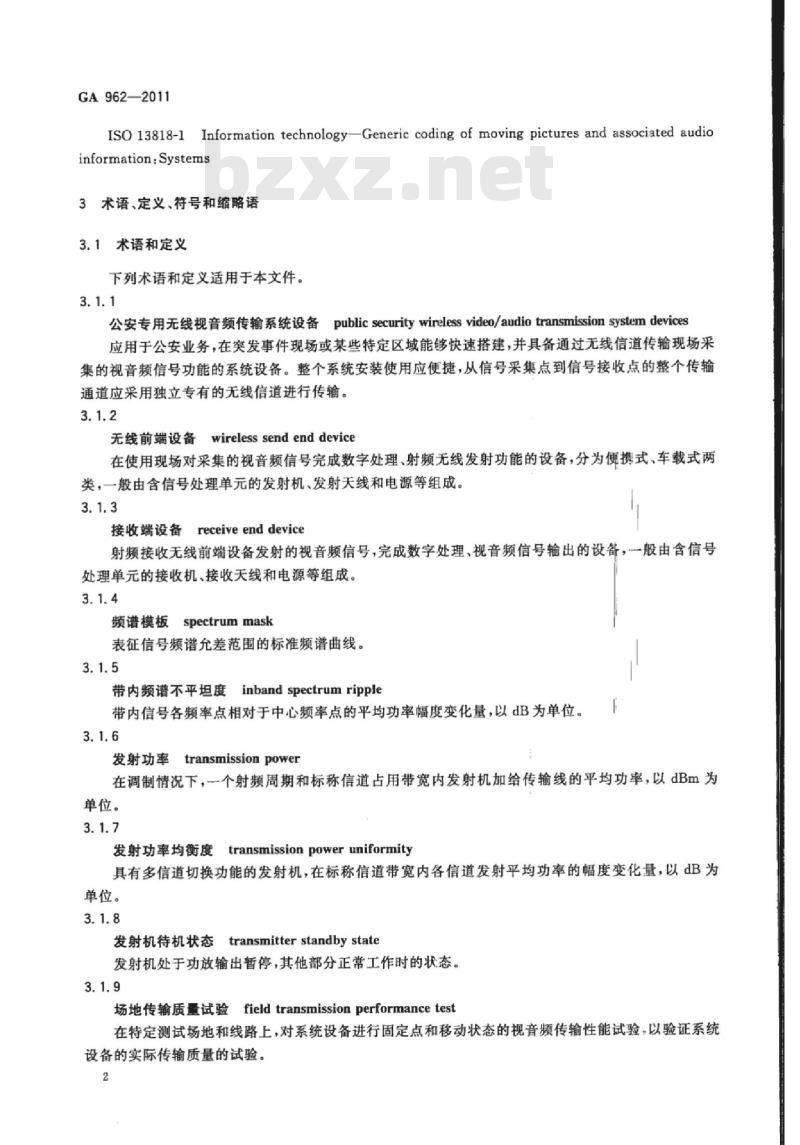 GA 962—2011

ISO 13818-1 Information technology—Generic coding of moving pictures and associated audio information:Systems

bzxz.net

3 术语、定义、符号和缩略语

3.1 术语和定义

下列术语和定义适用于本文件。

3.1.1

公安专用无线视音频传输系统设备 public security wireless video/audio transmission system devices

应用于公安业务，在突发事件现场或某些特定区域能够快速搭建，并具备通过无线信道传输现场采集的视音频信号功能的系统设备。整个系统安装使用应便捷，从信号采集点到信号接收点的整个传输通道应采用独立专有的无线信道进行传输。

3.1.2

无线前端设备 wireless send end device

在使用现场对采集的视音频信号完成数字处理、射频无线发射功能的设备，分为便携式、车载式两类，一般由含信号处理单元的发射机、发射天线和电源等组成。

3.1.3

接收端设备 receive end device

射频接收无线前端设备发射的视音频信号，完成数字处理、视音频信号输出的设备，一般由含信号处理单元的接收机、接收天线和电源等组成。

3.1.4

频谱模板 spectrum mask

表征信号频谱允差范围的标准频谱曲线。

3.1.5

带内频谱不平坦度 inband spectrum ripple

带内信号各频率点相对于中心频率点的平均功率幅度变化量，以 dB 为单位。

3.1.6

发射功率 transmission power

在调制情况下，一个射频周期和标称信道占用带宽内发射机加给传输线的平均功率，以 dBm 为单位。

3.1.7

发射功率均衡度 transmission power uniformity

具有多信道切换功能的发射机，在标称信道带宽内各信道发射平均功率的幅度变化量，以 dB 为单位。

3.1.8

发射机待机状态 transmitter standby state

发射机处于功放输出暂停，其他部分正常工作时的状态。

3.1.9

场地传输质量试验 field transmission performance test

在特定测试场地和线路上，对系统设备进行固定点和移动状态的视音频传输性能试验，以验证系统设备的实际传输质量的试验。

2